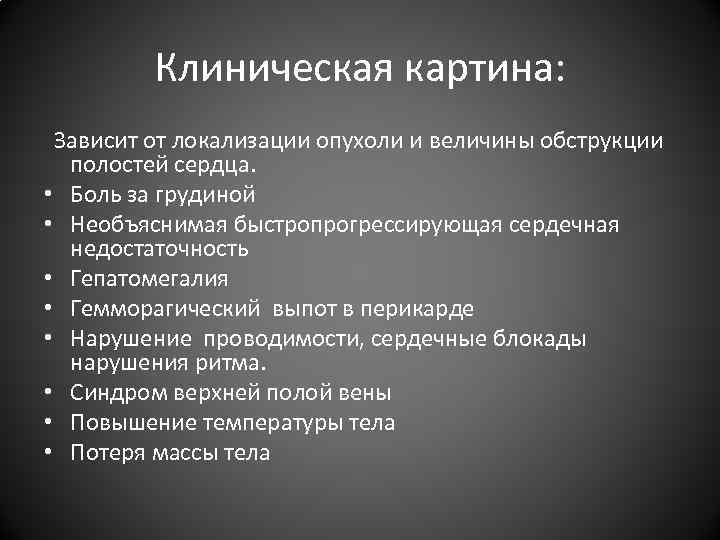 Клиническая картина:

Зависит от локализации опухоли и величины обструкции полостей сердца.

• Боль за грудиной
• Необъяснимая быстропрогрессирующая сердечная недостаточность
• Гепатомегалия
• Гемморагический выпот в перикарде
• Нарушение проводимости, сердечные блокады нарушения ритма.
• Синдром верхней полой вены
• Повышение температуры тела
• Потеря массы тела